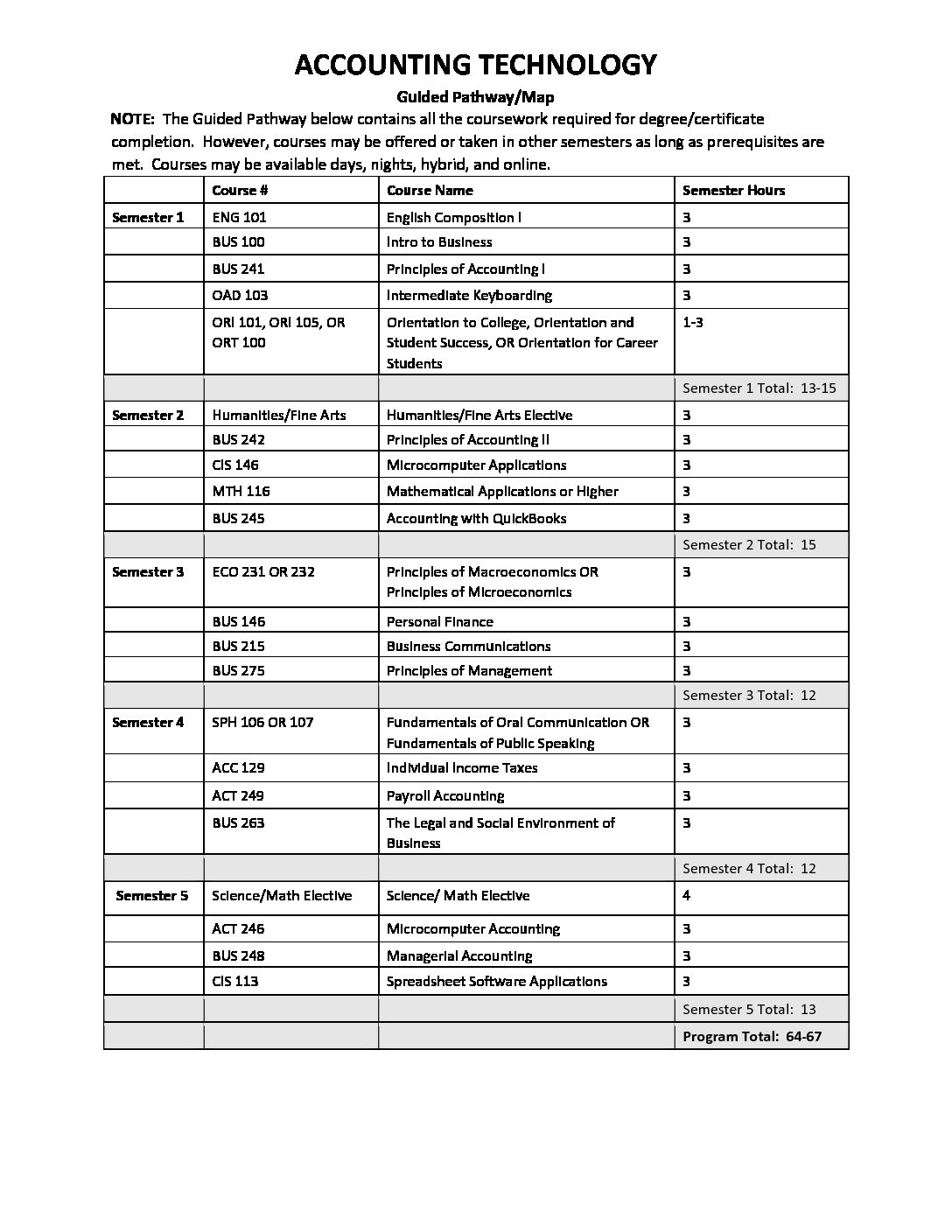 ACCOUNTING TECHNOLOGY

Guided Pathway/Map

NOTE: The Guided Pathway below contains all the coursework required for degree/certificate completion. However, courses may be offered or taken in other semesters as long as prerequisites are met. Courses may be available days, nights, hybrid, and online.

| | Course # | Course Name | Semester Hours |
|---|---|---|---|
| Semester 1 | ENG 101 | English Composition I | 3 |
| | BUS 100 | Intro to Business | 3 |
| | BUS 241 | Principles of Accounting I | 3 |
| | OAD 103 | Intermediate Keyboarding | 3 |
| | ORI 101, ORI 105, OR ORT 100 | Orientation to College, Orientation and Student Success, OR Orientation for Career Students | 1-3 |
| | | | Semester 1 Total: 13-15 |
| Semester 2 | Humanities/Fine Arts | Humanities/Fine Arts Elective | 3 |
| | BUS 242 | Principles of Accounting II | 3 |
| | CIS 146 | Microcomputer Applications | 3 |
| | MTH 116 | Mathematical Applications or Higher | 3 |
| | BUS 245 | Accounting with QuickBooks | 3 |
| | | | Semester 2 Total: 15 |
| Semester 3 | ECO 231 OR 232 | Principles of Macroeconomics OR Principles of Microeconomics | 3 |
| | BUS 146 | Personal Finance | 3 |
| | BUS 215 | Business Communications | 3 |
| | BUS 275 | Principles of Management | 3 |
| | | | Semester 3 Total: 12 |
| Semester 4 | SPH 106 OR 107 | Fundamentals of Oral Communication OR Fundamentals of Public Speaking | 3 |
| | ACC 129 | Individual Income Taxes | 3 |
| | ACT 249 | Payroll Accounting | 3 |
| | BUS 263 | The Legal and Social Environment of Business | 3 |
| | | | Semester 4 Total: 12 |
| Semester 5 | Science/Math Elective | Science/ Math Elective | 4 |
| | ACT 246 | Microcomputer Accounting | 3 |
| | BUS 248 | Managerial Accounting | 3 |
| | CIS 113 | Spreadsheet Software Applications | 3 |
| | | | Semester 5 Total: 13 |
| | | | Program Total: 64-67 |